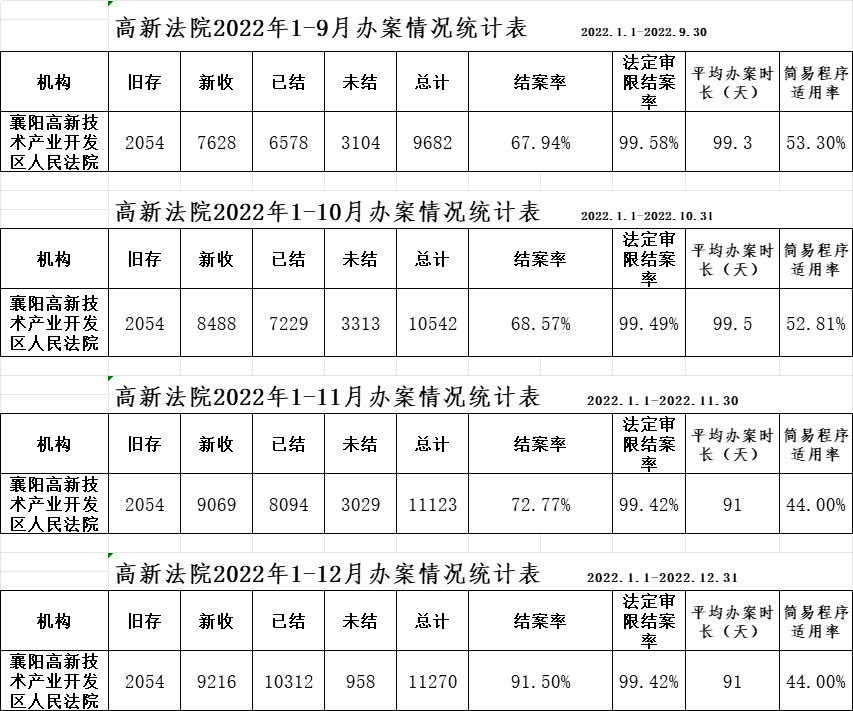 高新法院2022年1-9月办案情况统计表 2022.1.1-2022.9.30

| 机构 | 旧存 | 新收 | 已结 | 未结 | 总计 | 结案率 | 法定审限结案率 | 平均办案时长（天） | 简易程序适用率 |
|---|---|---|---|---|---|---|---|---|---|
| 襄阳高新技术产业开发区人民法院 | 2054 | 7628 | 6578 | 3104 | 9682 | 67.94% | 99.58% | 99.3 | 53.30% |

高新法院2022年1-10月办案情况统计表 2022.1.1-2022.10.31

| 机构 | 旧存 | 新收 | 已结 | 未结 | 总计 | 结案率 | 法定审限结案率 | 平均办案时长（天） | 简易程序适用率 |
|---|---|---|---|---|---|---|---|---|---|
| 襄阳高新技术产业开发区人民法院 | 2054 | 8488 | 7229 | 3313 | 10542 | 68.57% | 99.49% | 99.5 | 52.81% |

高新法院2022年1-11月办案情况统计表 2022.1.1-2022.11.30

| 机构 | 旧存 | 新收 | 已结 | 未结 | 总计 | 结案率 | 法定审限结案率 | 平均办案时长（天） | 简易程序适用率 |
|---|---|---|---|---|---|---|---|---|---|
| 襄阳高新技术产业开发区人民法院 | 2054 | 9069 | 8094 | 3029 | 11123 | 72.77% | 99.42% | 91 | 44.00% |

高新法院2022年1-12月办案情况统计表 2022.1.1-2022.12.31

| 机构 | 旧存 | 新收 | 已结 | 未结 | 总计 | 结案率 | 法定审限结案率 | 平均办案时长（天） | 简易程序适用率 |
|---|---|---|---|---|---|---|---|---|---|
| 襄阳高新技术产业开发区人民法院 | 2054 | 9216 | 10312 | 958 | 11270 | 91.50% | 99.42% | 91 | 44.00% |